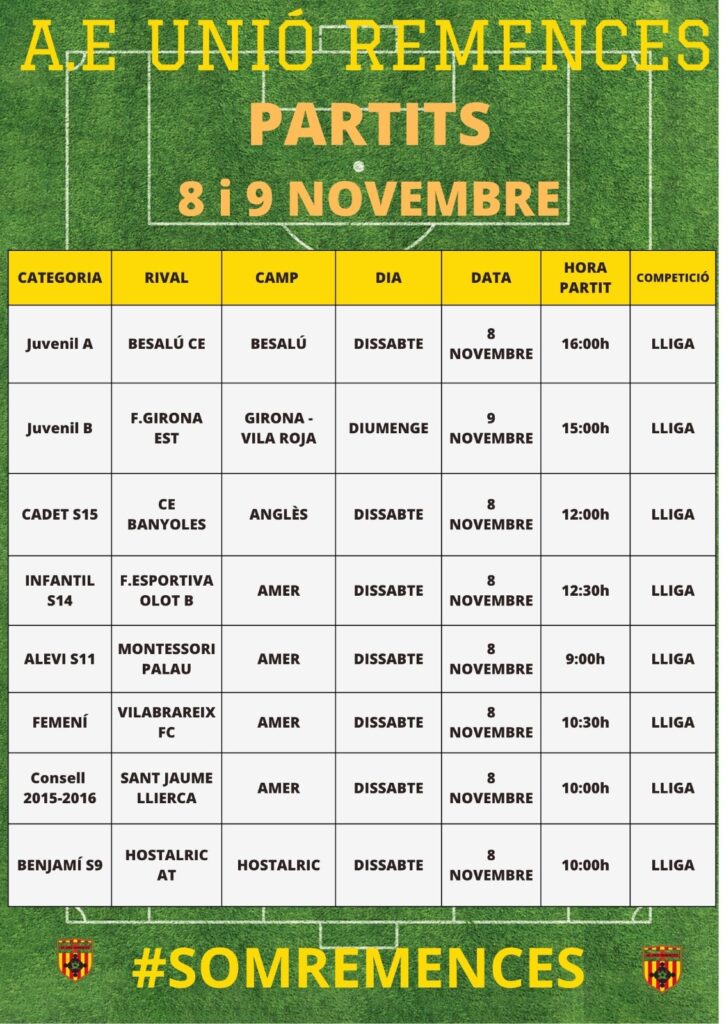 A.E UNIÓ REMENCES

PARTITS

8 i 9 NOVEMBRE

| CATEGORIA | RIVAL | CAMP | DIA | DATA | HORA PARTIT | COMPETICIÓ |
|---|---|---|---|---|---|---|
| Juvenil A | BESALÚ CE | BESALÚ | DISSABTE | 8 NOVEMBRE | 16:00h | LLIGA |
| Juvenil B | F.GIRONA EST | GIRONA - VILA ROJA | DIUMENGE | 9 NOVEMBRE | 15:00h | LLIGA |
| CADET S15 | CE BANYOLES | ANGLÈS | DISSABTE | 8 NOVEMBRE | 12:00h | LLIGA |
| INFANTIL S14 | F.ESPORTIVA OLOT B | AMER | DISSABTE | 8 NOVEMBRE | 12:30h | LLIGA |
| ALEVI S11 | MONTESSORI PALAU | AMER | DISSABTE | 8 NOVEMBRE | 9:00h | LLIGA |
| FEMENÍ | VILABRAREIX FC | AMER | DISSABTE | 8 NOVEMBRE | 10:30h | LLIGA |
| Consell 2015-2016 | SANT JAUME LLIERCA | AMER | DISSABTE | 8 NOVEMBRE | 10:00h | LLIGA |
| BENJAMÍ S9 | HOSTALRIC AT | HOSTALRIC | DISSABTE | 8 NOVEMBRE | 10:00h | LLIGA |

#SOMREMENCES